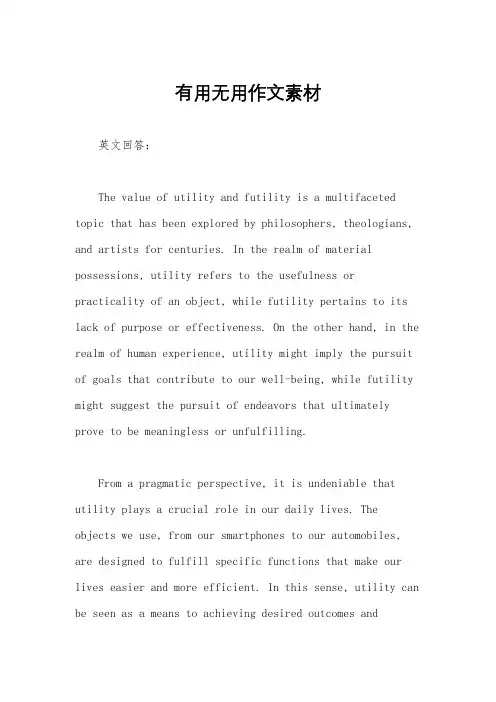 有用无用作文素材

英文回答：

The value of utility and futility is a multifaceted topic that has been explored by philosophers, theologians, and artists for centuries. In the realm of material possessions, utility refers to the usefulness or practicality of an object, while futility pertains to its lack of purpose or effectiveness. On the other hand, in the realm of human experience, utility might imply the pursuit of goals that contribute to our well-being, while futility might suggest the pursuit of endeavors that ultimately prove to be meaningless or unfulfilling.

From a pragmatic perspective, it is undeniable that utility plays a crucial role in our daily lives. The objects we use, from our smartphones to our automobiles, are designed to fulfill specific functions that make our lives easier and more efficient. In this sense, utility can be seen as a means to achieving desired outcomes and